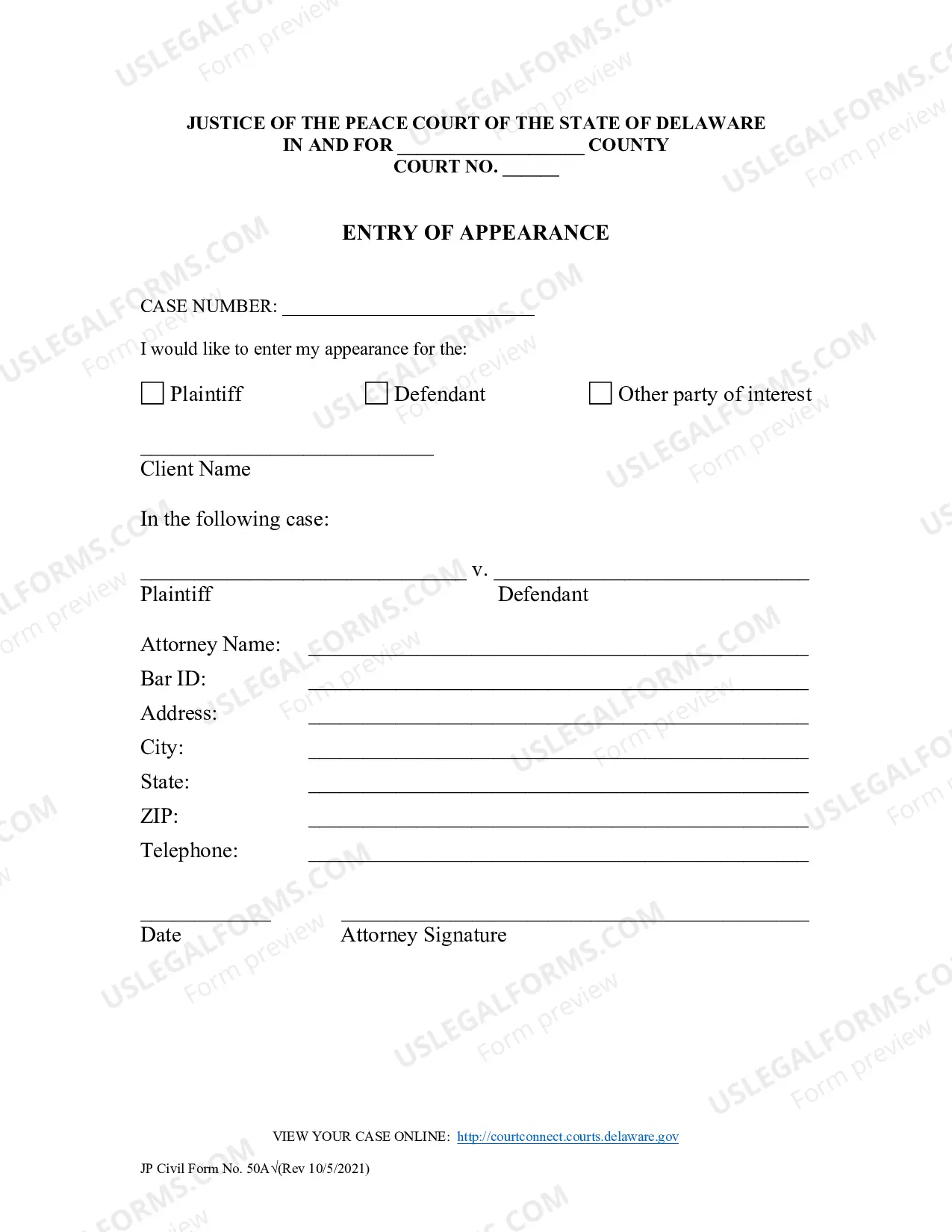 JUSTICE OF THE PEACE COURT OF THE STATE OF DELAWARE
IN AND FOR ____ COUNTY
COURT NO. ____

ENTRY OF APPEARANCE

CASE NUMBER: ____

I would like to enter my appearance for the:

☐ Plaintiff ☐ Defendant ☐ Other party of interest

____
Client Name

In the following case:

____ v. ____
Plaintiff Defendant

Attorney Name: ____
Bar ID: ____
Address: ____
City: ____
State: ____
ZIP: ____
Telephone: ____

____ ____
Date Attorney Signature

VIEW YOUR CASE ONLINE: http://courtconnect.courts.delaware.gov

JP Civil Form No. 50A√(Rev 10/5/2021)

USLEGALFORMS.COM
Form preview